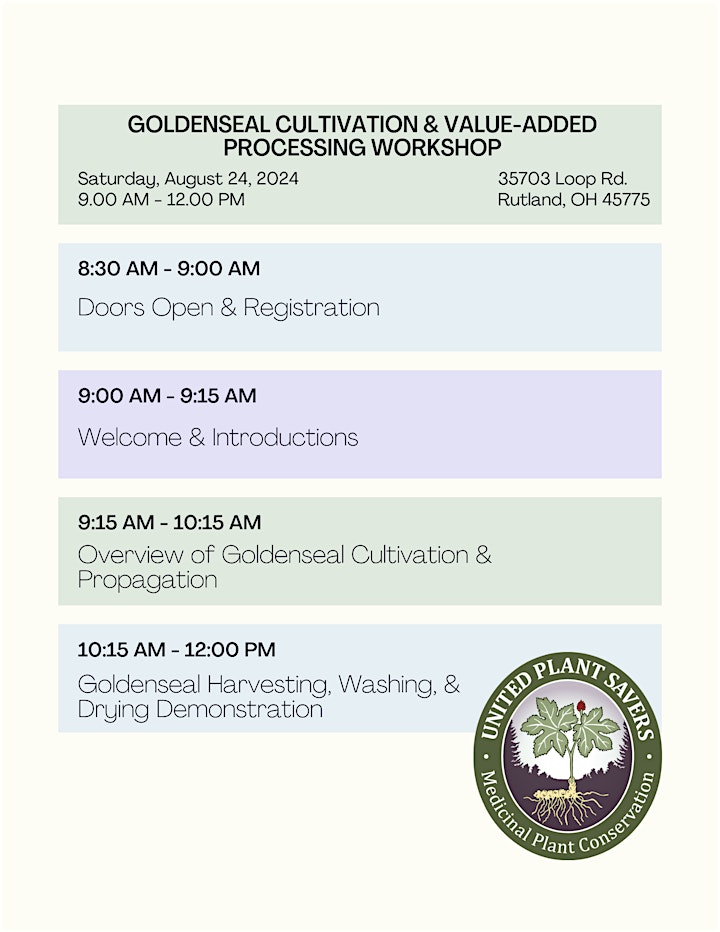 GOLDENSEAL CULTIVATION & VALUE-ADDED PROCESSING WORKSHOP

Saturday, August 24, 2024
9.00 AM - 12.00 PM

35703 Loop Rd.
Rutland, OH 45775

8:30 AM - 9:00 AM

Doors Open & Registration

9:00 AM - 9:15 AM

Welcome & Introductions

9:15 AM - 10:15 AM

Overview of Goldenseal Cultivation & Propagation

10:15 AM - 12:00 PM

Goldenseal Harvesting, Washing, & Drying Demonstration

UNITED PLANT SAVERS
Medicinal Plant Conservation